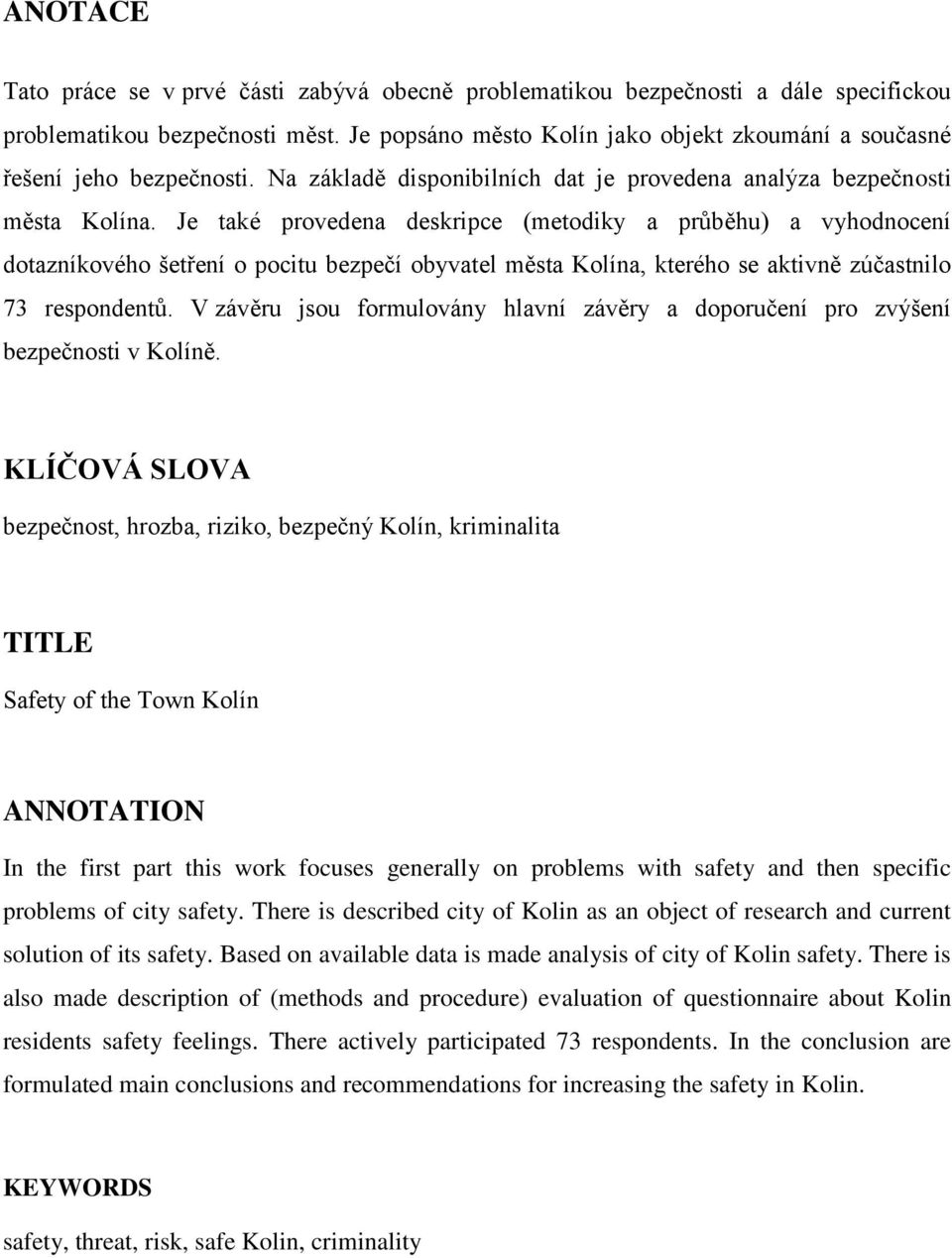 ANOTACE

Tato práce se v prvé části zabývá obecně problematikou bezpečnosti a dále specifickou problematikou bezpečnosti měst. Je popsáno město Kolín jako objekt zkoumání a současné řešení jeho bezpečnosti. Na základě disponibilních dat je provedena analýza bezpečnosti města Kolína. Je také provedena deskripce (metodiky a průběhu) a vyhodnocení dotazníkového šetření o pocitu bezpečí obyvatel města Kolína, kterého se aktivně zúčastnilo 73 respondentů. V závěru jsou formulovány hlavní závěry a doporučení pro zvýšení bezpečnosti v Kolíně.

KLÍČOVÁ SLOVA

bezpečnost, hrozba, riziko, bezpečný Kolín, kriminalita

TITLE

Safety of the Town Kolín

ANNOTATION

In the first part this work focuses generally on problems with safety and then specific problems of city safety. There is described city of Kolin as an object of research and current solution of its safety. Based on available data is made analysis of city of Kolin safety. There is also made description of (methods and procedure) evaluation of questionnaire about Kolin residents safety feelings. There actively participated 73 respondents. In the conclusion are formulated main conclusions and recommendations for increasing the safety in Kolin.

KEYWORDS

safety, threat, risk, safe Kolin, criminality